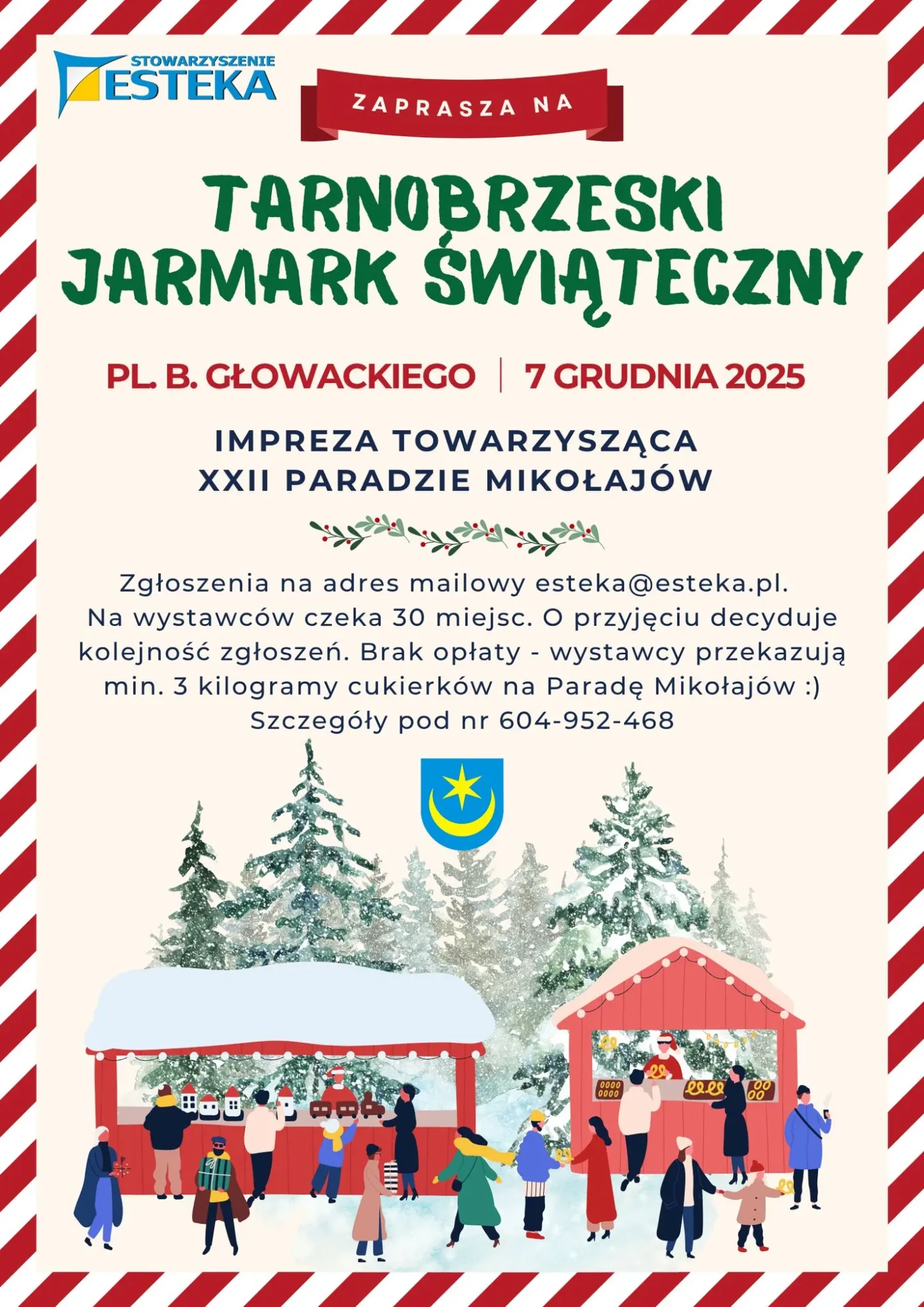 STOWARZYSZENIE
ESTEKA

ZAPRASZA NA

TARNOBRZESKI
JARMARK ŚWIĄTECZNY

PL. B. GŁOWACKIEGO | 7 GRUDNIA 2025

IMPREZA TOWARZYSZĄCA
XXII PARADZIE MIKOŁAJÓW

Zgłoszenia na adres mailowy esteka@esteka.pl. Na wystawców czeka 30 miejsc. O przyjęciu decyduje kolejność zgłoszeń. Brak opłaty - wystawcy przekazują min. 3 kilogramy cukierków na Paradę Mikołajów :) Szczegóły pod nr 604-952-468